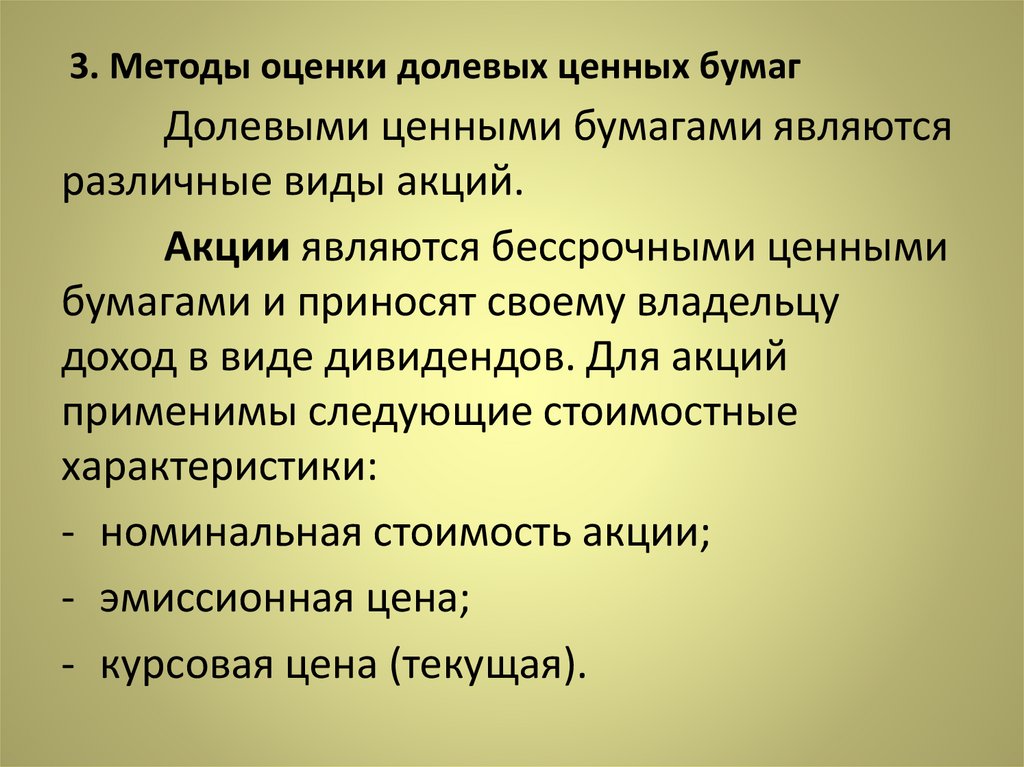 3. Методы оценки долевых ценных бумаг

Долевыми ценными бумагами являются различные виды акций.

Акции являются бессрочными ценными бумагами и приносят своему владельцу доход в виде дивидендов. Для акций применимы следующие стоимостные характеристики:

- номинальная стоимость акции;
- эмиссионная цена;
- курсовая цена (текущая).